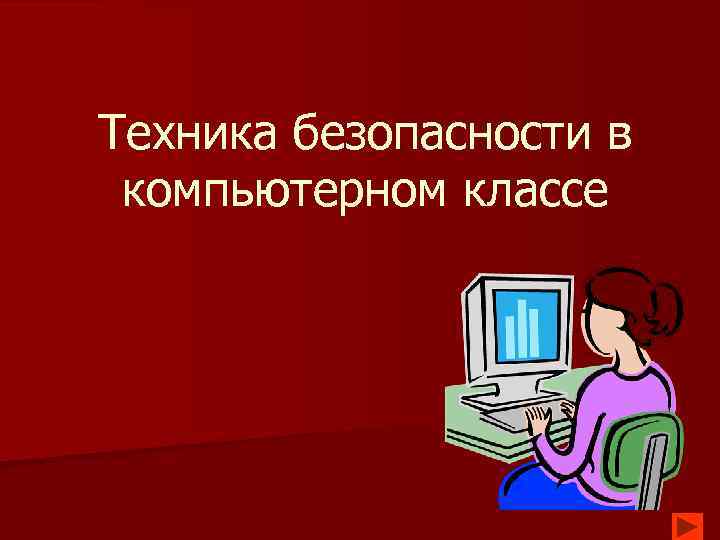 Техника безопасности в компьютерном классе